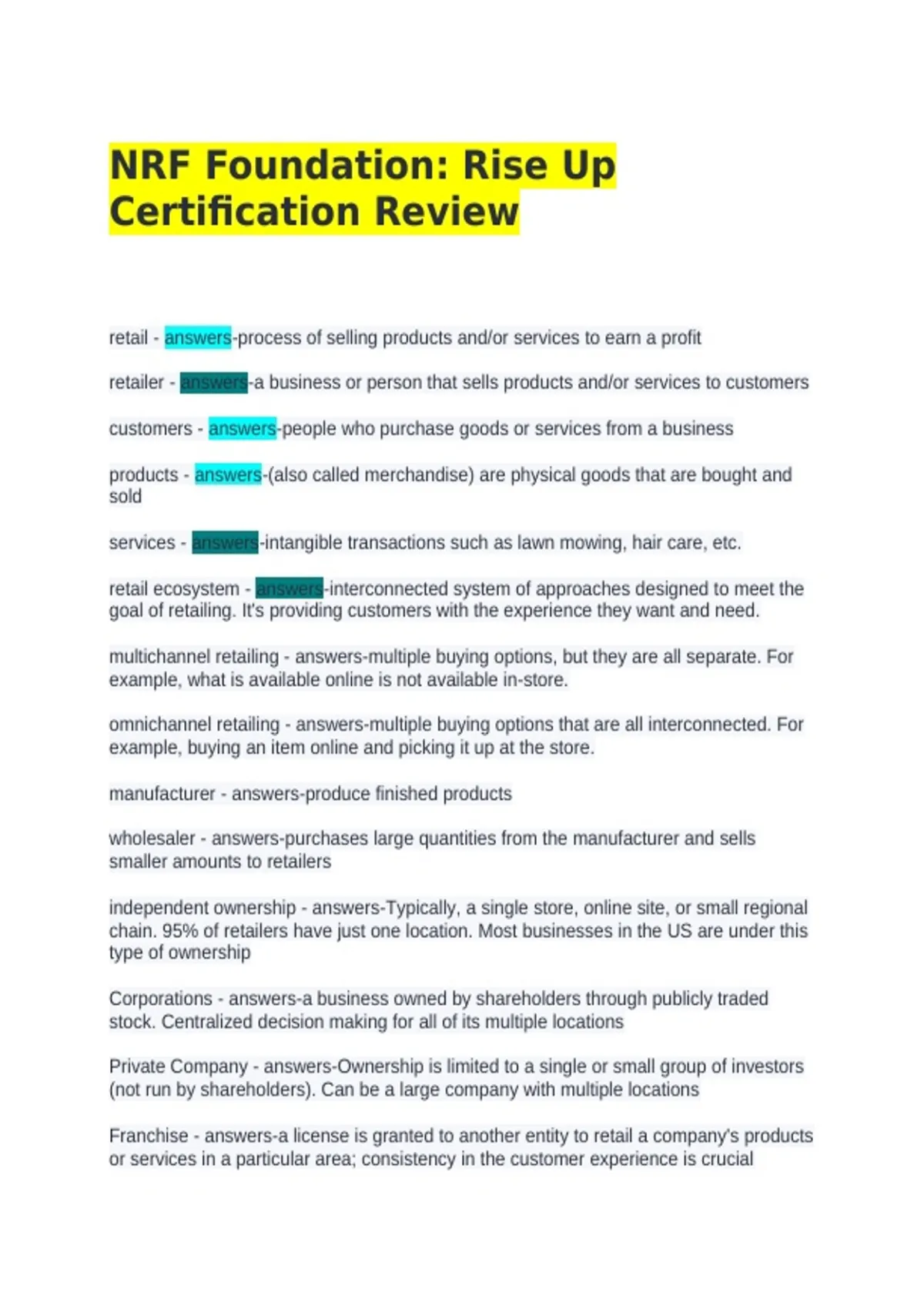 NRF Foundation: Rise Up Certification Review

retail - answers-process of selling products and/or services to earn a profit

retailer - answers-a business or person that sells products and/or services to customers

customers - answers-people who purchase goods or services from a business

products - answers-(also called merchandise) are physical goods that are bought and sold

services - answers-intangible transactions such as lawn mowing, hair care, etc.

retail ecosystem - answers-interconnected system of approaches designed to meet the goal of retailing. It's providing customers with the experience they want and need.

multichannel retailing - answers-multiple buying options, but they are all separate. For example, what is available online is not available in-store.

omnichannel retailing - answers-multiple buying options that are all interconnected. For example, buying an item online and picking it up at the store.

manufacturer - answers-produce finished products

wholesaler - answers-purchases large quantities from the manufacturer and sells smaller amounts to retailers

independent ownership - answers-Typically, a single store, online site, or small regional chain. 95% of retailers have just one location. Most businesses in the US are under this type of ownership

Corporations - answers-a business owned by shareholders through publicly traded stock. Centralized decision making for all of its multiple locations

Private Company - answers-Ownership is limited to a single or small group of investors (not run by shareholders). Can be a large company with multiple locations

Franchise - answers-a license is granted to another entity to retail a company's products or services in a particular area; consistency in the customer experience is crucial